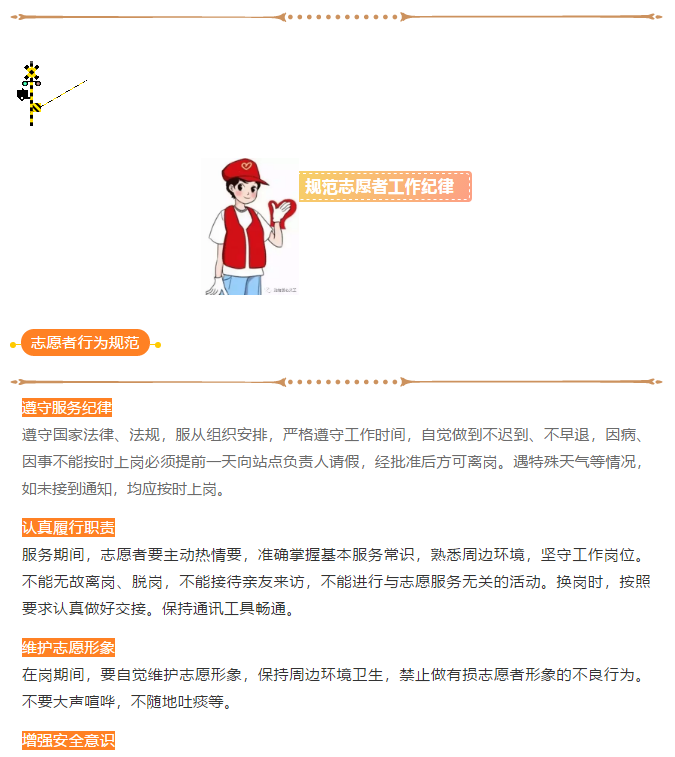 规范志愿者工作纪律

志愿者行为规范

遵守服务纪律
遵守国家法律、法规，服从组织安排，严格遵守工作时间，自觉做到不迟到、不早退，因病、因事不能按时上岗必须提前一天向站点负责人请假，经批准后方可离岗。遇特殊天气等情况，如未接到通知，均应按时上岗。

认真履行职责
服务期间，志愿者要主动热情要，准确掌握基本服务常识，熟悉周边环境，坚守工作岗位。不能无故离岗、脱岗，不能接待亲友来访，不能进行与志愿服务无关的活动。换岗时，按照要求认真做好交接。保持通讯工具畅通。

维护志愿形象
在岗期间，要自觉维护志愿形象，保持周边环境卫生，禁止做有损志愿者形象的不良行为。不要大声喧哗，不随地吐痰等。

增强安全意识